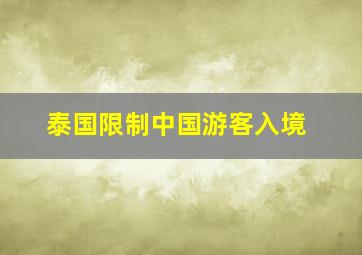 泰国限制中国游客入境